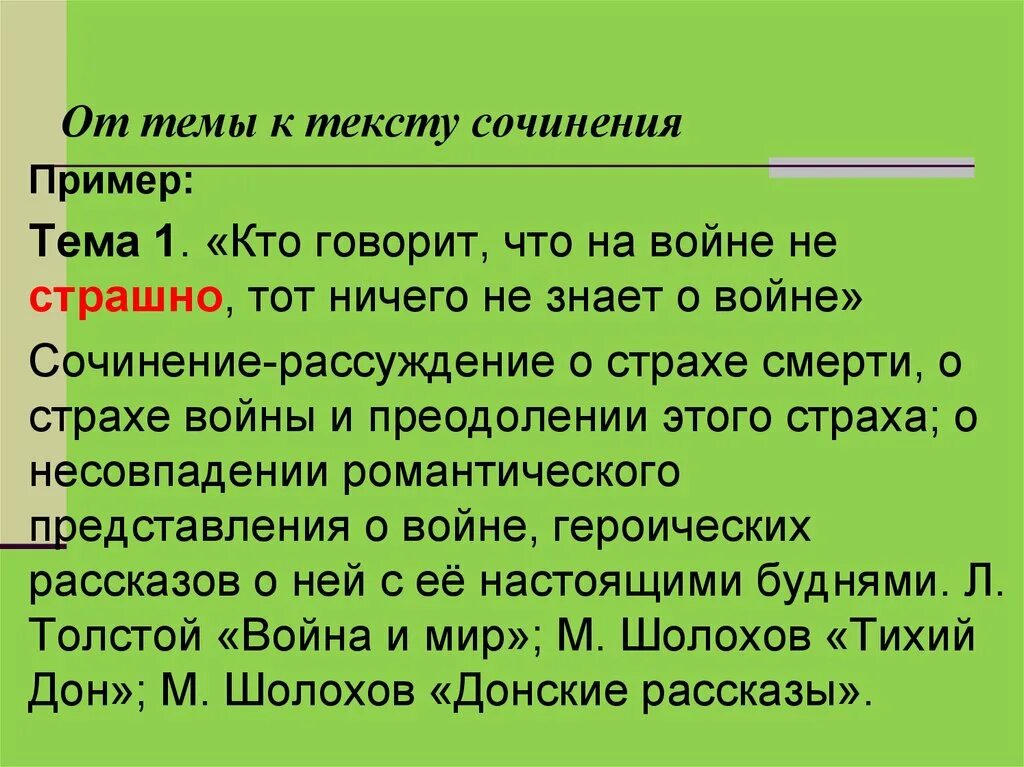 От темы к тексту сочинения

Пример:

Тема 1. «Кто говорит, что на войне не страшно, тот ничего не знает о войне»

Сочинение-рассуждение о страхе смерти, о страхе войны и преодолении этого страха; о несовпадении романтического представления о войне, героических рассказов о ней с её настоящими буднями. Л. Толстой «Война и мир»; М. Шолохов «Тихий Дон»; М. Шолохов «Донские рассказы».